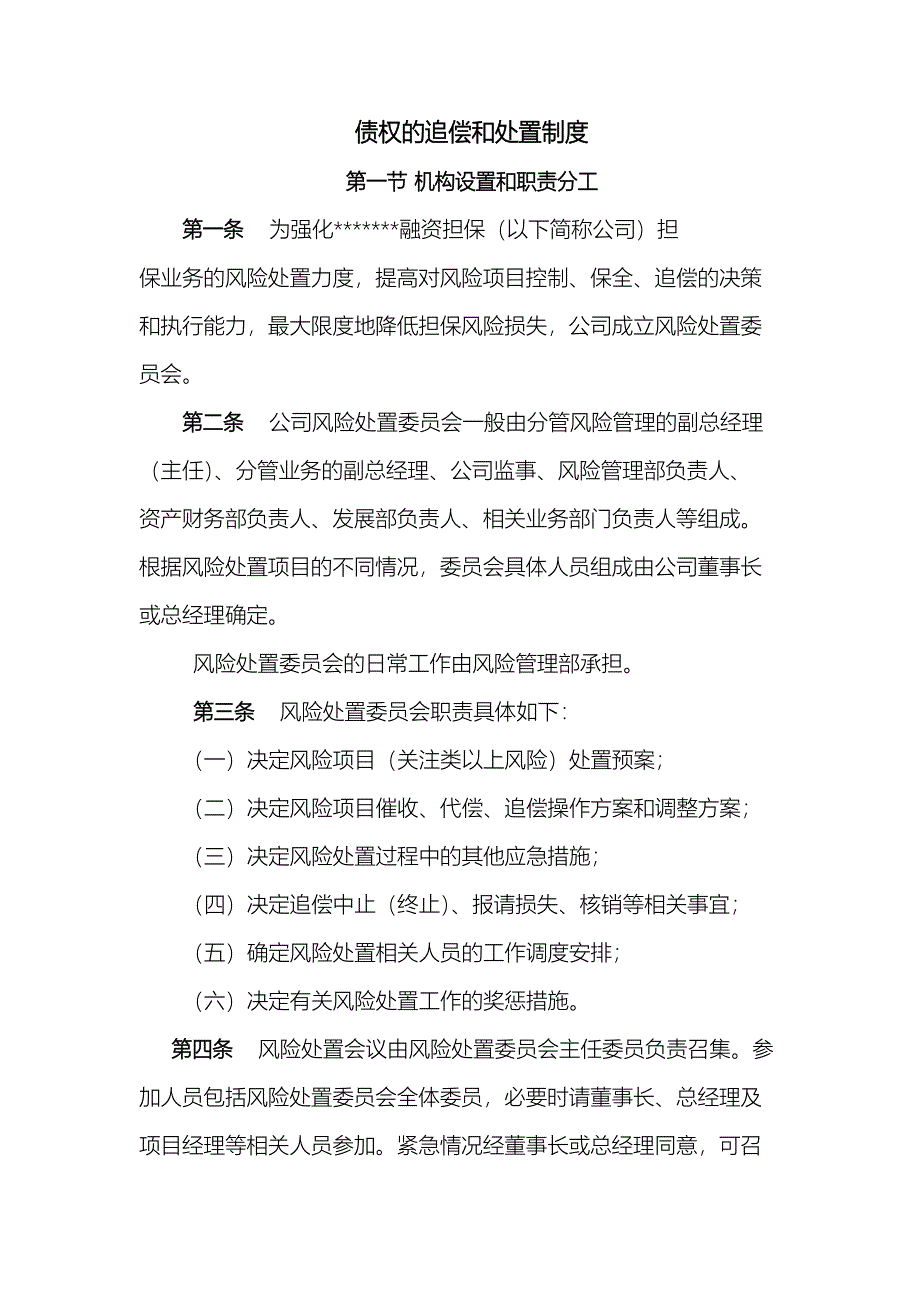 债权的追偿和处置制度

第一节 机构设置和职责分工

第一条 为强化*******融资担保（以下简称公司）担保业务的风险处置力度，提高对风险项目控制、保全、追偿的决策和执行能力，最大限度地降低担保风险损失，公司成立风险处置委员会。

第二条 公司风险处置委员会一般由分管风险管理的副总经理（主任）、分管业务的副总经理、公司监事、风险管理部负责人、资产财务部负责人、发展部负责人、相关业务部门负责人等组成。根据风险处置项目的不同情况，委员会具体人员组成由公司董事长或总经理确定。

风险处置委员会的日常工作由风险管理部承担。

第三条 风险处置委员会职责具体如下：

（一）决定风险项目（关注类以上风险）处置预案；

（二）决定风险项目催收、代偿、追偿操作方案和调整方案；

（三）决定风险处置过程中的其他应急措施；

（四）决定追偿中止（终止）、报请损失、核销等相关事宜；

（五）确定风险处置相关人员的工作调度安排；

（六）决定有关风险处置工作的奖惩措施。

第四条 风险处置会议由风险处置委员会主任委员负责召集。参加人员包括风险处置委员会全体委员，必要时请董事长、总经理及项目经理等相关人员参加。紧急情况经董事长或总经理同意，可召